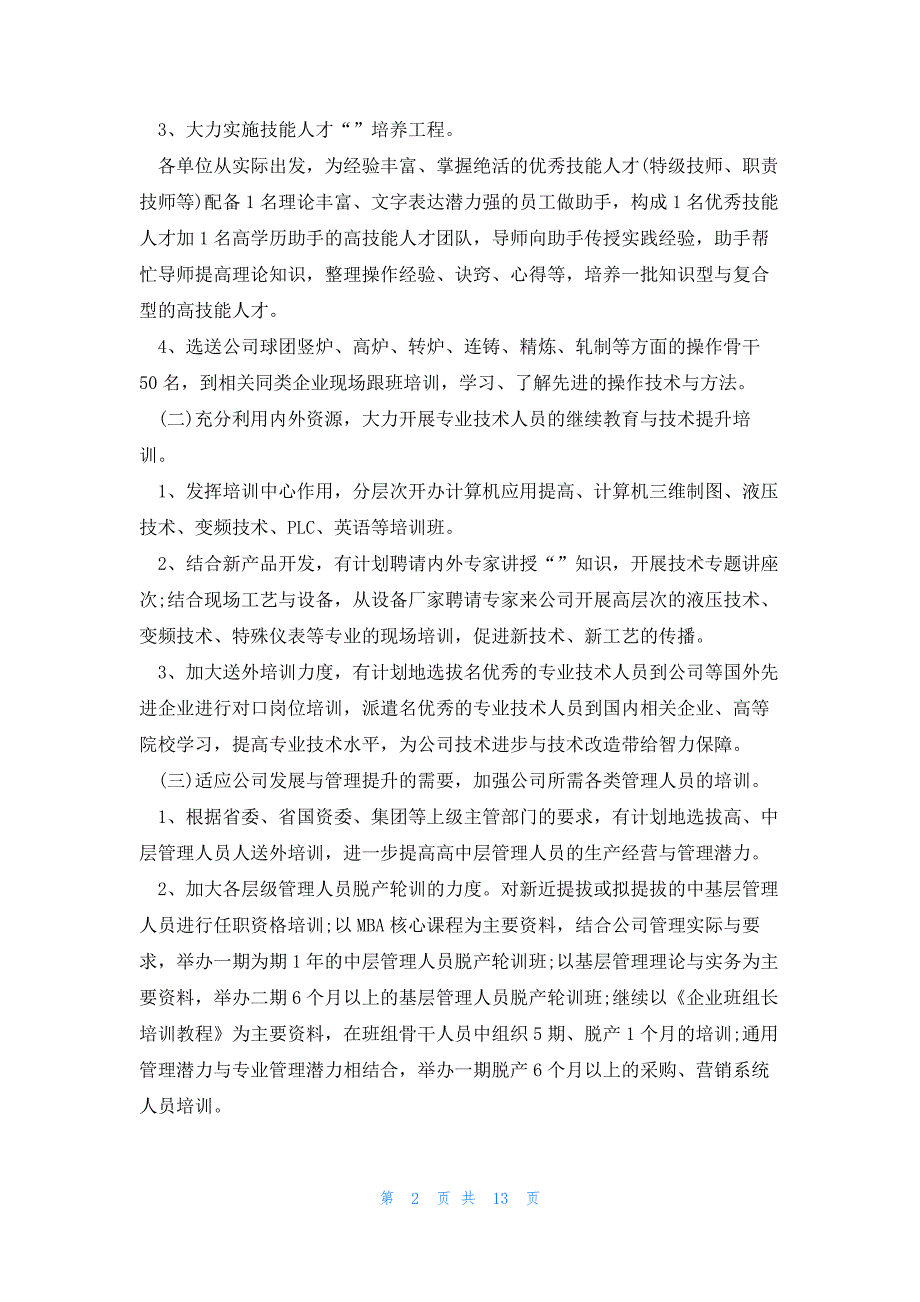 3、大力实施技能人才“”培养工程。

各单位从实际出发，为经验丰富、掌握绝活的优秀技能人才(特级技师、职责技师等)配备1名理论丰富、文字表达潜力强的员工做助手，构成1名优秀技能人才加1名高学历助手的高技能人才团队，导师向助手传授实践经验，助手帮忙导师提高理论知识，整理操作经验、诀窍、心得等，培养一批知识型与复合型的高技能人才。

4、选送公司球团竖炉、高炉、转炉、连铸、精炼、轧制等方面的操作骨干50名，到相关同类企业现场跟班培训，学习、了解先进的操作技术与方法。

(二)充分利用内外资源，大力开展专业技术人员的继续教育与技术提升培训。

1、发挥培训中心作用，分层次开办计算机应用提高、计算机三维制图、液压技术、变频技术、PLC、英语等培训班。

2、结合新产品开发，有计划聘请内外专家讲授“”知识，开展技术专题讲座次;结合现场工艺与设备，从设备厂家聘请专家来公司开展高层次的液压技术、变频技术、特殊仪表等专业的现场培训，促进新技术、新工艺的传播。

3、加大送外培训力度，有计划地选拔名优秀的专业技术人员到公司等国外先进企业进行对口岗位培训，派遣名优秀的专业技术人员到国内相关企业、高等院校学习，提高专业技术水平，为公司技术进步与技术改造带给智力保障。

(三)适应公司发展与管理提升的需要，加强公司所需各类管理人员的培训。

1、根据省委、省国资委、集团等上级主管部门的要求，有计划地选拔高、中层管理人员人送外培训，进一步提高高中层管理人员的生产经营与管理潜力。

2、加大各层级管理人员脱产轮训的力度。对新近提拔或拟提拔的中基层管理人员进行任职资格培训;以MBA核心课程为主要资料，结合公司管理实际与要求，举办一期为期1年的中层管理人员脱产轮训班;以基层管理理论与实务为主要资料，举办二期6个月以上的基层管理人员脱产轮训班;继续以《企业班组长培训教程》为主要资料，在班组骨干人员中组织5期、脱产1个月的培训;通用管理潜力与专业管理潜力相结合，举办一期脱产6个月以上的采购、营销系统人员培训。

第 2 页 共 13 页